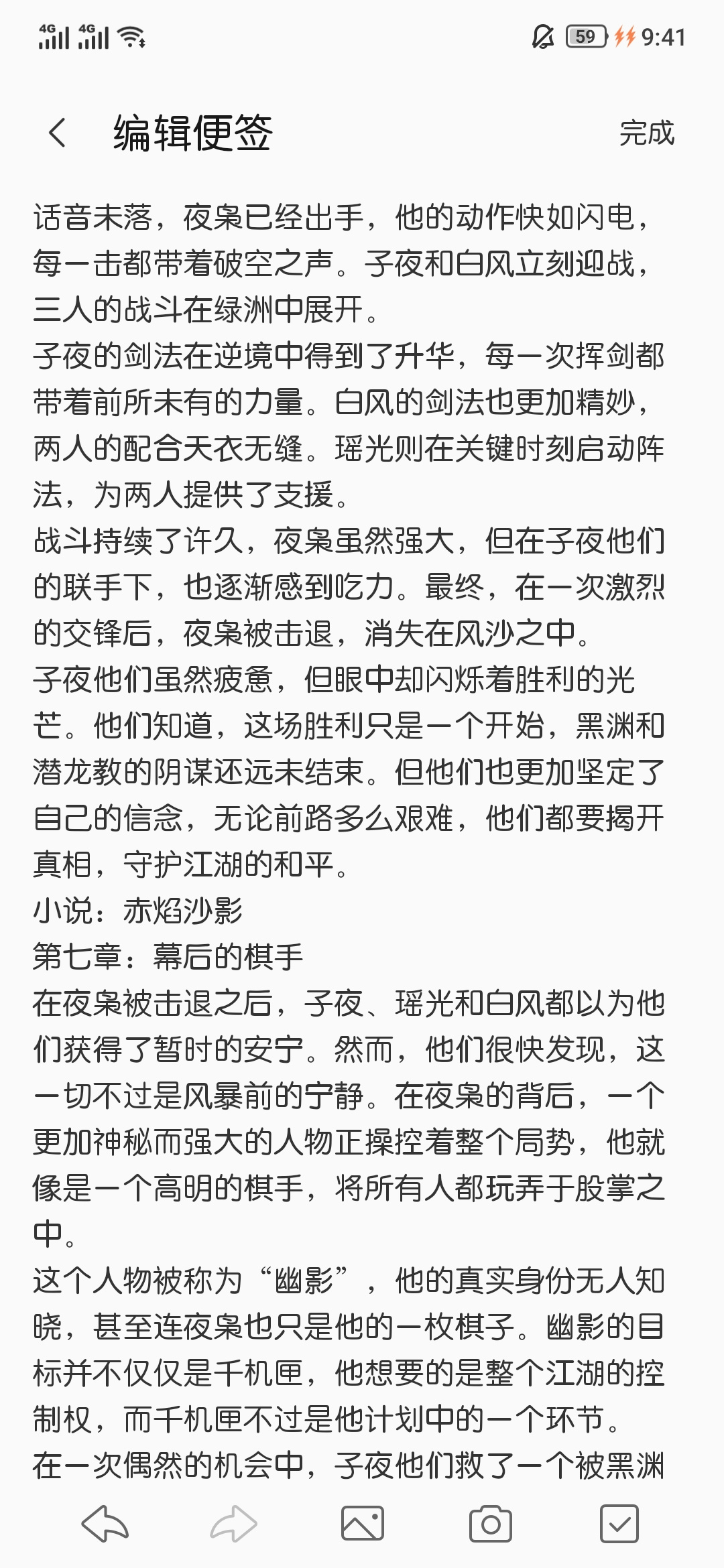 4G 4G 59 9:41

编辑便签

完成

话音未落，夜枭已经出手，他的动作快如闪电，每一击都带着破空之声。子夜和白风立刻迎战，三人的战斗在绿洲中展开。
子夜的剑法在逆境中得到了升华，每一次挥剑都带着前所未有的力量。白风的剑法也更加精妙，两人的配合天衣无缝。瑶光则在关键时刻启动阵法，为两人提供了支援。
战斗持续了许久，夜枭虽然强大，但在子夜他们的联手下，也逐渐感到吃力。最终，在一次激烈的交锋后，夜枭被击退，消失在风沙之中。
子夜他们虽然疲惫，但眼中却闪烁着胜利的光芒。他们知道，这场胜利只是一个开始，黑渊和潜龙教的阴谋还远未结束。但他们也更加坚定了自己的信念，无论前路多么艰难，他们都要揭开真相，守护江湖的和平。
小说：赤焰沙影
第七章：幕后的棋手
在夜枭被击退之后，子夜、瑶光和白风都以为他们获得了暂时的安宁。然而，他们很快发现，这一切不过是风暴前的宁静。在夜枭的背后，一个更加神秘而强大的人物正操控着整个局势，他就像是一个高明的棋手，将所有人都玩弄于股掌之中。
这个人物被称为“幽影”，他的真实身份无人知晓，甚至连夜枭也只是他的一枚棋子。幽影的目标并不仅仅是千机匣，他想要的是整个江湖的控制权，而千机匣不过是他计划中的一个环节。
在一次偶然的机会中，子夜他们救了一个被黑渊